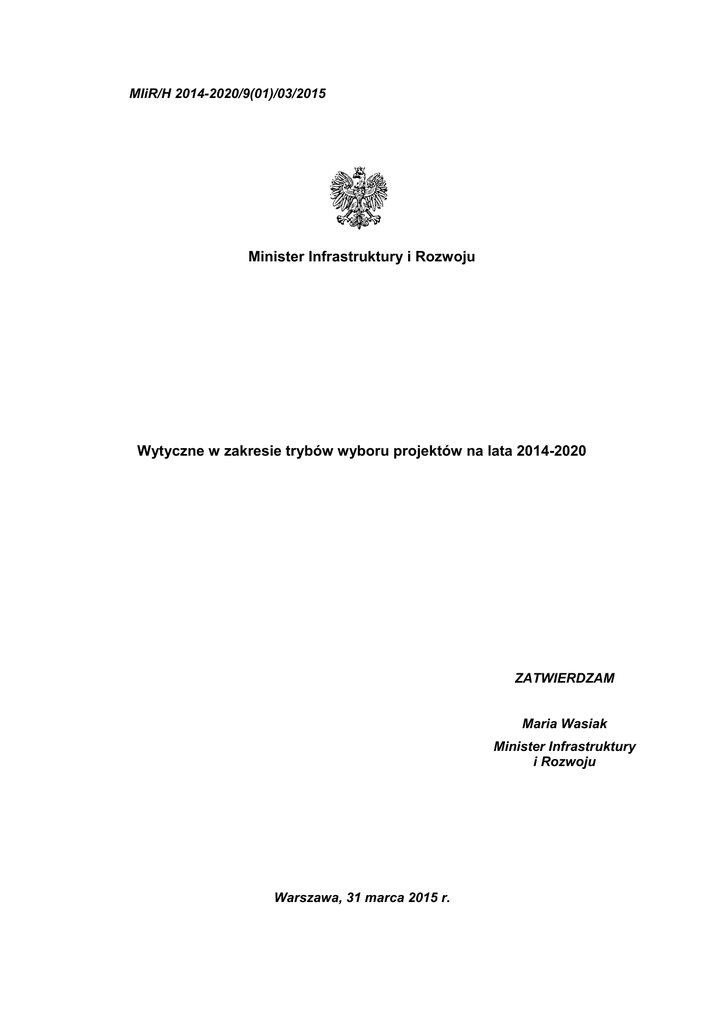 MIiR/H 2014-2020/9(01)/03/2015

Minister Infrastruktury i Rozwoju

Wytyczne w zakresie trybów wyboru projektów na lata 2014-2020

ZATWIERDZAM

Maria Wasiak
Minister Infrastruktury i Rozwoju

Warszawa, 31 marca 2015 r.